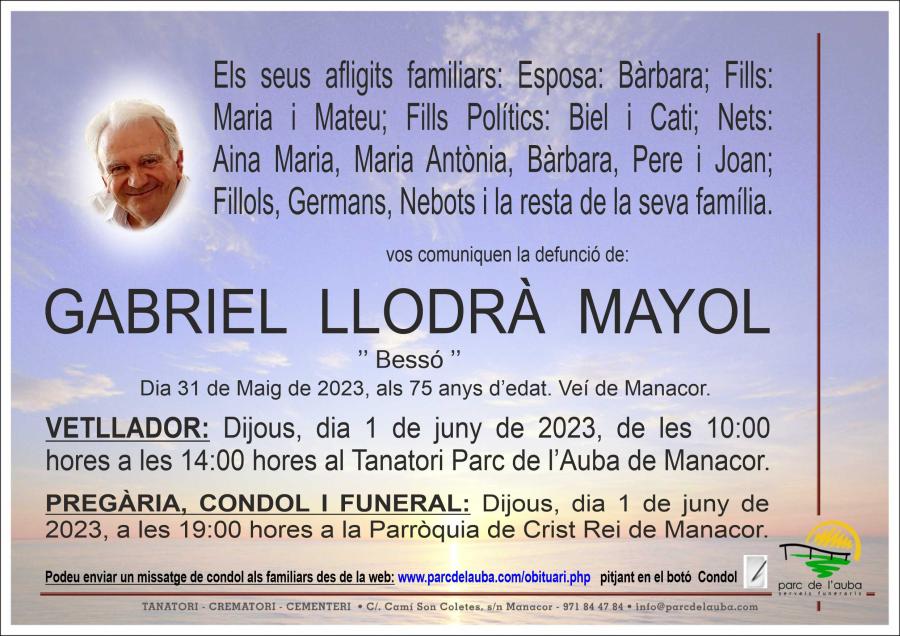 Els seus afligits familiars: Esposa: Bàrbara; Fills: Maria i Mateu; Fills Polítics: Biel i Cati; Nets: Aina Maria, Maria Antònia, Bàrbara, Pere i Joan; Fillols, Germans, Nebots i la resta de la seva família.

vos comuniquen la defunció de:

GABRIEL LLODRÀ MAYOL

'' Bessó ''

Dia 31 de Maig de 2023, als 75 anys d'edat. Veí de Manacor.

VETLLADOR: Dijous, dia 1 de juny de 2023, de les 10:00 hores a les 14:00 hores al Tanatori Parc de l'Auba de Manacor.

PREGÀRIA, CONDOL I FUNERAL: Dijous, dia 1 de juny de 2023, a les 19:00 hores a la Parròquia de Crist Rei de Manacor.

Podeu enviar un missatge de condol als familiars des de la web: www.parcdelauba.com/obituari.php pitjant en el botó Condol

parc de l'auba
serveis funeraris

TANATORI - CREMATORI - CEMENTERI • C/. Camí Son Coletes, s/n Manacor - 971 84 47 84 • info@parcdelauba.com